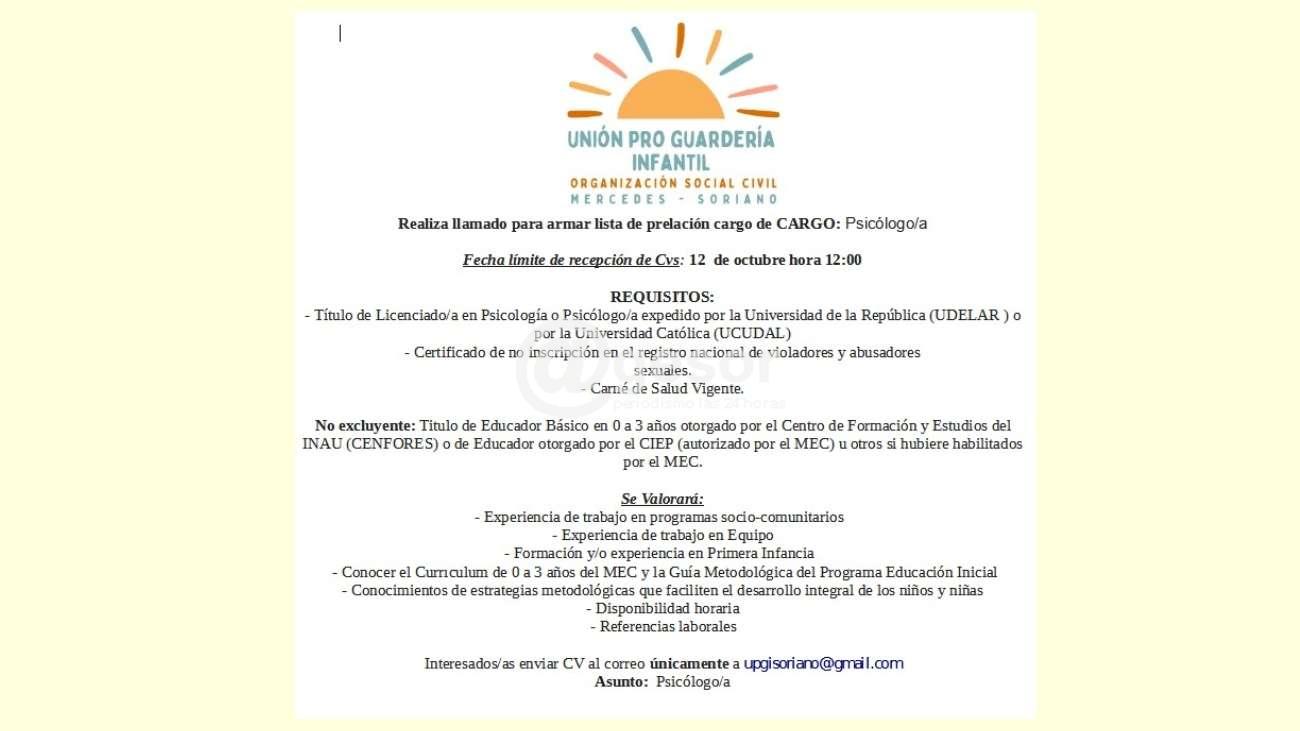 UNIÓN PRO GUARDERÍA INFANTIL
ORGANIZACIÓN SOCIAL CIVIL
MERCEDES - SORIANO

Realiza llamado para armar lista de prelación cargo de CARGO: Psicólogo/a

Fecha límite de recepción de Cvs: 12 de octubre hora 12:00

REQUISITOS:
- Título de Licenciado/a en Psicología o Psicólogo/a expedido por la Universidad de la República (UDELAR ) o por la Universidad Católica (UCUDAL)
- Certificado de no inscripción en el registro nacional de violadores y abusadores sexuales.
- Carné de Salud Vigente.

No excluyente: Titulo de Educador Básico en 0 a 3 años otorgado por el Centro de Formación y Estudios del INAU (CENFORES) o de Educador otorgado por el CIEP (autorizado por el MEC) u otros si hubiere habilitados por el MEC.

Se Valorará:
- Experiencia de trabajo en programas socio-comunitarios
- Experiencia de trabajo en Equipo
- Formación y/o experiencia en Primera Infancia
- Conocer el Curriculum de 0 a 3 años del MEC y la Guía Metodológica del Programa Educación Inicial
- Conocimientos de estrategias metodológicas que faciliten el desarrollo integral de los niños y niñas
- Disponibilidad horaria
- Referencias laborales

Interesados/as enviar CV al correo únicamente a upgisoriano@gmail.com
Asunto: Psicólogo/a